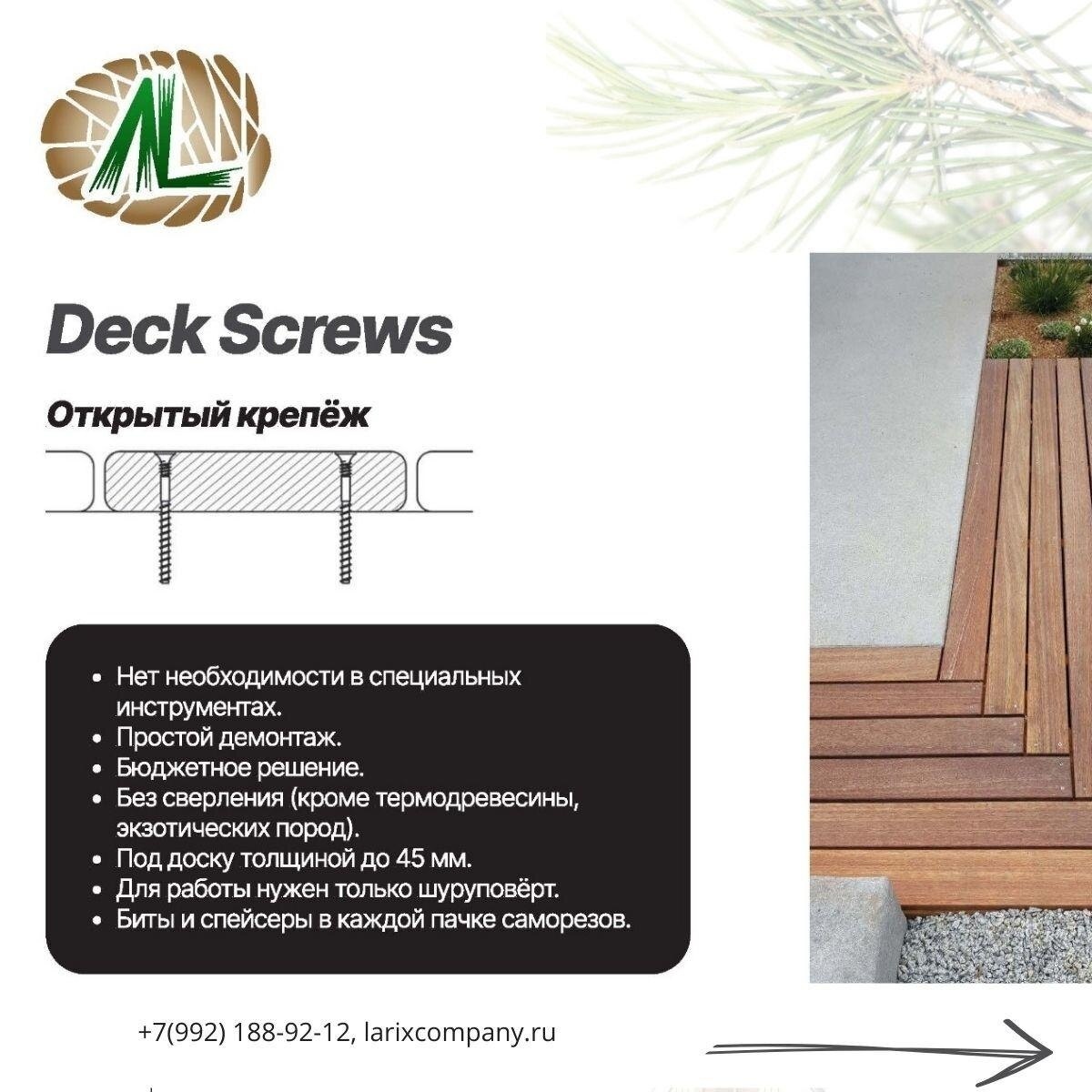 AL

Deck Screws

Открытый крепёж

- Нет необходимости в специальных инструментах.
- Простой демонтаж.
- Бюджетное решение.
- Без сверления (кроме термодревесины, экзотических пород).
- Под доску толщиной до 45 мм.
- Для работы нужен только шуруповёрт.
- Биты и спейсеры в каждой пачке саморезов.

+7(992) 188-92-12, larixcompany.ru